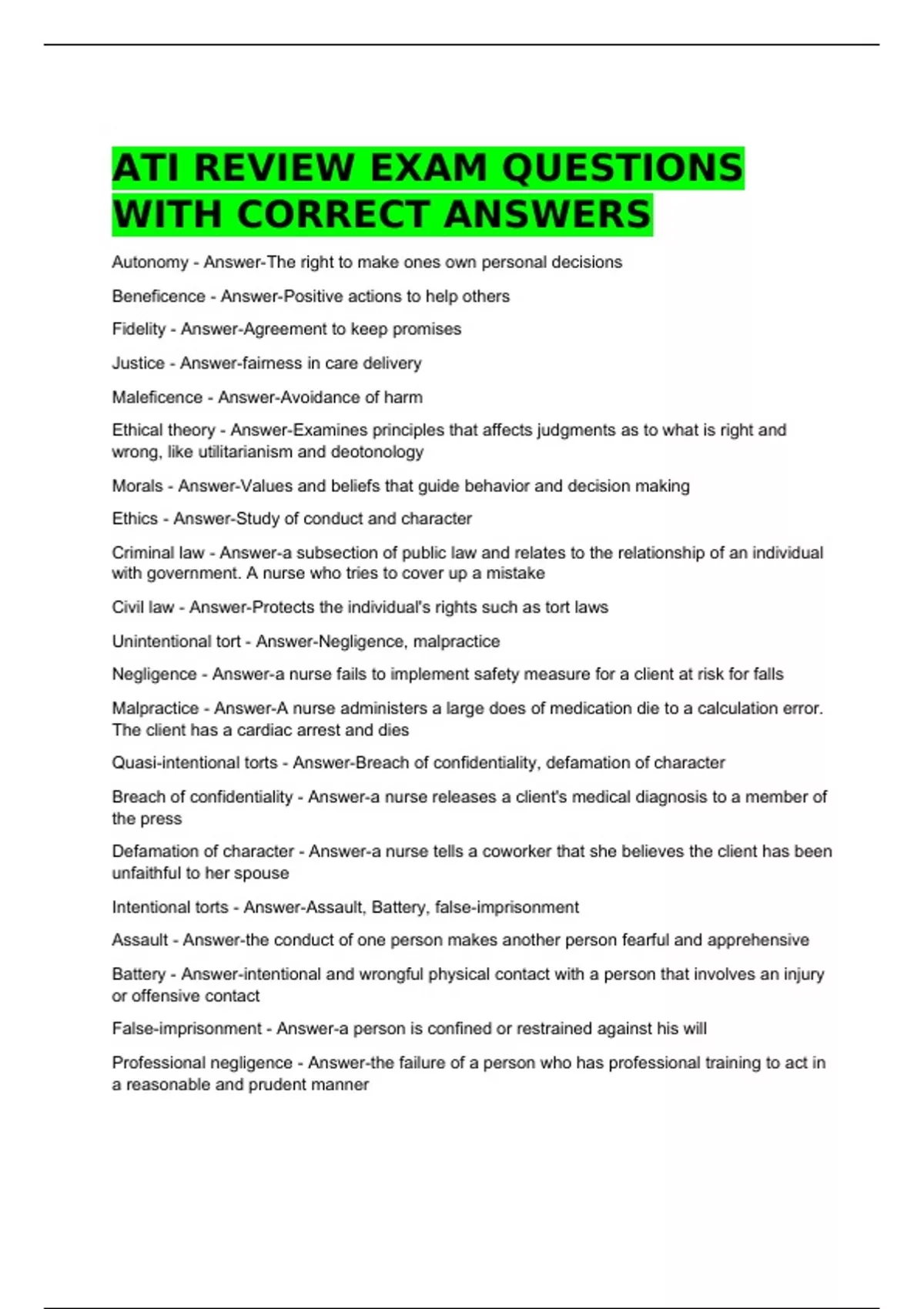 ATI REVIEW EXAM QUESTIONS WITH CORRECT ANSWERS

Autonomy - Answer-The right to make ones own personal decisions

Beneficence - Answer-Positive actions to help others

Fidelity - Answer-Agreement to keep promises

Justice - Answer-fairness in care delivery

Maleficence - Answer-Avoidance of harm

Ethical theory - Answer-Examines principles that affects judgments as to what is right and wrong, like utilitarianism and deotonology

Morals - Answer-Values and beliefs that guide behavior and decision making

Ethics - Answer-Study of conduct and character

Criminal law - Answer-a subsection of public law and relates to the relationship of an individual with government. A nurse who tries to cover up a mistake

Civil law - Answer-Protects the individual's rights such as tort laws

Unintentional tort - Answer-Negligence, malpractice

Negligence - Answer-a nurse fails to implement safety measure for a client at risk for falls

Malpractice - Answer-A nurse administers a large does of medication die to a calculation error. The client has a cardiac arrest and dies

Quasi-intentional torts - Answer-Breach of confidentiality, defamation of character

Breach of confidentiality - Answer-a nurse releases a client's medical diagnosis to a member of the press

Defamation of character - Answer-a nurse tells a coworker that she believes the client has been unfaithful to her spouse

Intentional torts - Answer-Assault, Battery, false-imprisonment

Assault - Answer-the conduct of one person makes another person fearful and apprehensive

Battery - Answer-intentional and wrongful physical contact with a person that involves an injury or offensive contact

False-imprisonment - Answer-a person is confined or restrained against his will

Professional negligence - Answer-the failure of a person who has professional training to act in a reasonable and prudent manner